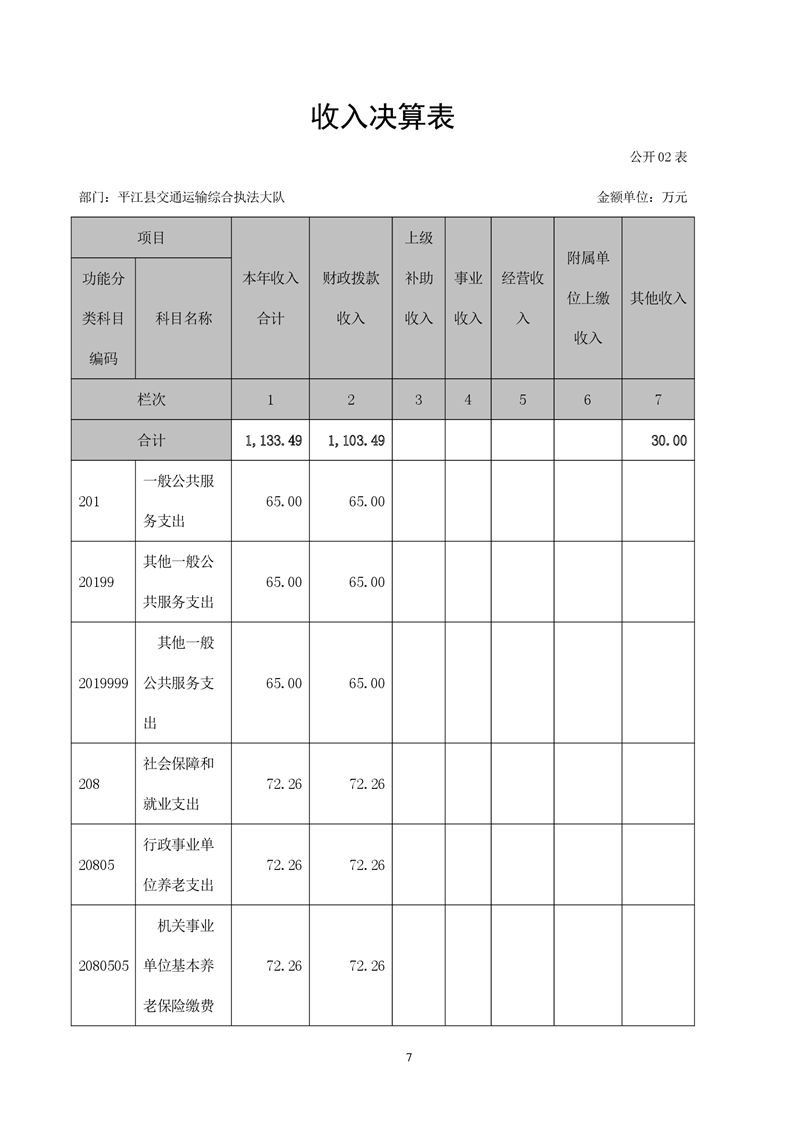 收入决算表

公开 02 表

部门：平江县交通运输综合执法大队

金额单位：万元

| 项目 | | 本年收入合计 | 财政拨款收入 | 上级补助收入 | 事业收入 | 经营收入 | 附属单位上缴收入 | 其他收入 |
|---|---|---|---|---|---|---|---|---|
| 功能分类科目编码 | 科目名称 | | | | | | | |
| 栏次 | | 1 | 2 | 3 | 4 | 5 | 6 | 7 |
| 合计 | | 1,133.49 | 1,103.49 | | | | | 30.00 |
| 201 | 一般公共服务支出 | 65.00 | 65.00 | | | | | |
| 20199 | 其他一般公共服务支出 | 65.00 | 65.00 | | | | | |
| 2019999 | 其他一般公共服务支出 | 65.00 | 65.00 | | | | | |
| 208 | 社会保障和就业支出 | 72.26 | 72.26 | | | | | |
| 20805 | 行政事业单位养老支出 | 72.26 | 72.26 | | | | | |
| 2080505 | 机关事业单位基本养老保险缴费 | 72.26 | 72.26 | | | | | |

7